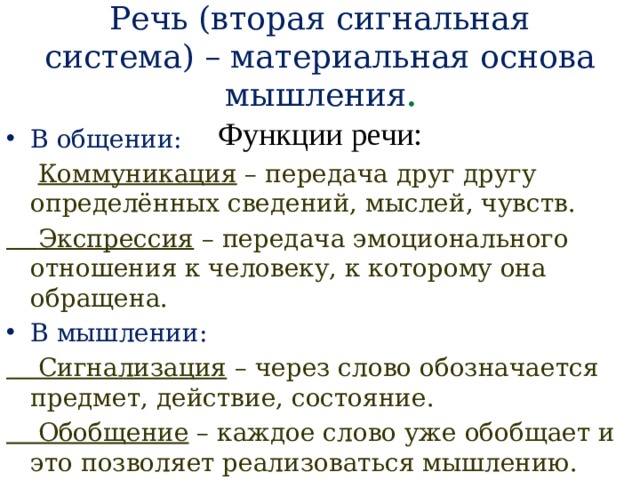 Речь (вторая сигнальная система) – материальная основа мышления.

Функции речи:

• В общении:

Коммуникация – передача друг другу определённых сведений, мыслей, чувств.

Экспрессия – передача эмоционального отношения к человеку, к которому она обращена.

• В мышлении:

Сигнализация – через слово обозначается предмет, действие, состояние.

Обобщение – каждое слово уже обобщает и это позволяет реализоваться мышлению.